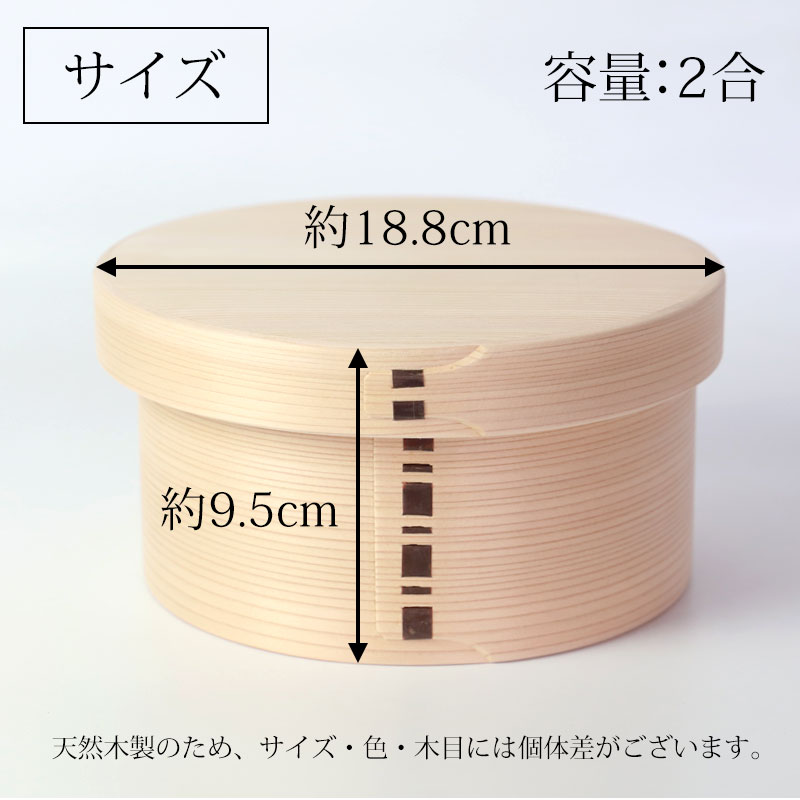 サイズ

容量:2合

約18.8cm

約9.5cm

天然木製のため、サイズ・色・木目には個体差がございます。